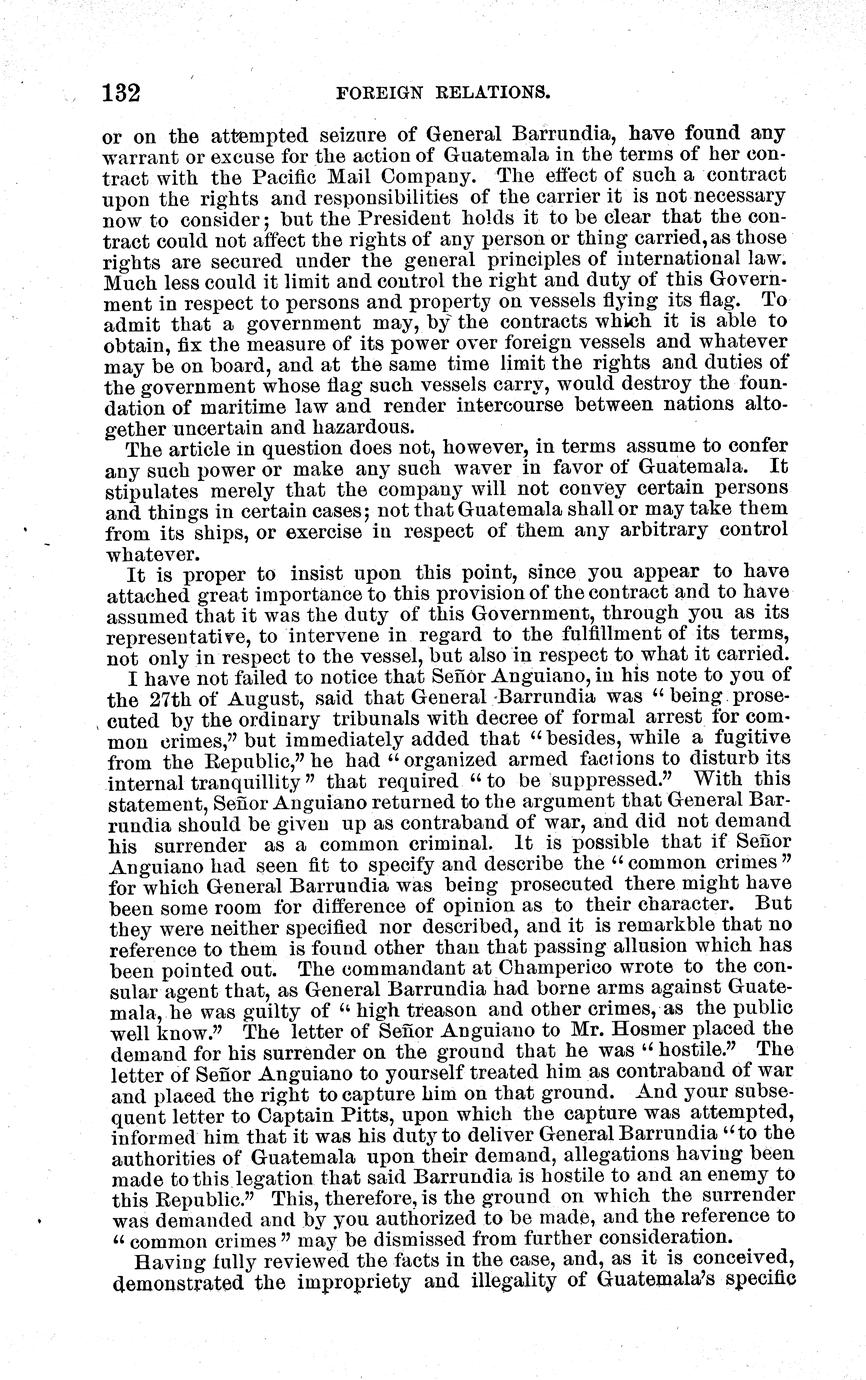 132 FOREIGN RELATIONS.

or on the attempted seizure of General Barrundia, have found any warrant or excuse for the action of Guatemala in the terms of her contract with the Pacific Mail Company. The effect of such a contract upon the rights and responsibilities of the carrier it is not necessary now to consider; but the President holds it to be clear that the contract could not affect the rights of any person or thing carried, as those rights are secured under the general principles of international law. Much less could it limit and control the right and duty of this Government in respect to persons and property on vessels flying its flag. To admit that a government may, by the contracts which it is able to obtain, fix the measure of its power over foreign vessels and whatever may be on board, and at the same time limit the rights and duties of the government whose flag such vessels carry, would destroy the foundation of maritime law and render intercourse between nations altogether uncertain and hazardous.

The article in question does not, however, in terms assume to confer any such power or make any such waver in favor of Guatemala. It stipulates merely that the company will not convey certain persons and things in certain cases; not that Guatemala shall or may take them from its ships, or exercise in respect of them any arbitrary control whatever.

It is proper to insist upon this point, since you appear to have attached great importance to this provision of the contract and to have assumed that it was the duty of this Government, through you as its representative, to intervene in regard to the fulfillment of its terms, not only in respect to the vessel, but also in respect to what it carried.

I have not failed to notice that Señor Anguiano, in his note to you of the 27th of August, said that General Barrundia was "being prosecuted by the ordinary tribunals with decree of formal arrest for common crimes," but immediately added that "besides, while a fugitive from the Republic," he had "organized armed factions to disturb its internal tranquillity" that required "to be suppressed." With this statement, Señor Anguiano returned to the argument that General Barrundia should be given up as contraband of war, and did not demand his surrender as a common criminal. It is possible that if Señor Anguiano had seen fit to specify and describe the "common crimes" for which General Barrundia was being prosecuted there might have been some room for difference of opinion as to their character. But they were neither specified nor described, and it is remarkble that no reference to them is found other than that passing allusion which has been pointed out. The commandant at Champerico wrote to the consular agent that, as General Barrundia had borne arms against Guatemala, he was guilty of "high treason and other crimes, as the public well know." The letter of Señor Anguiano to Mr. Hosmer placed the demand for his surrender on the ground that he was "hostile." The letter of Señor Anguiano to yourself treated him as contraband of war and placed the right to capture him on that ground. And your subsequent letter to Captain Pitts, upon which the capture was attempted, informed him that it was his duty to deliver General Barrundia "to the authorities of Guatemala upon their demand, allegations having been made to this legation that said Barrundia is hostile to and an enemy to this Republic." This, therefore, is the ground on which the surrender was demanded and by you authorized to be made, and the reference to "common crimes" may be dismissed from further consideration.

Having fully reviewed the facts in the case, and, as it is conceived, demonstrated the impropriety and illegality of Guatemala's specific